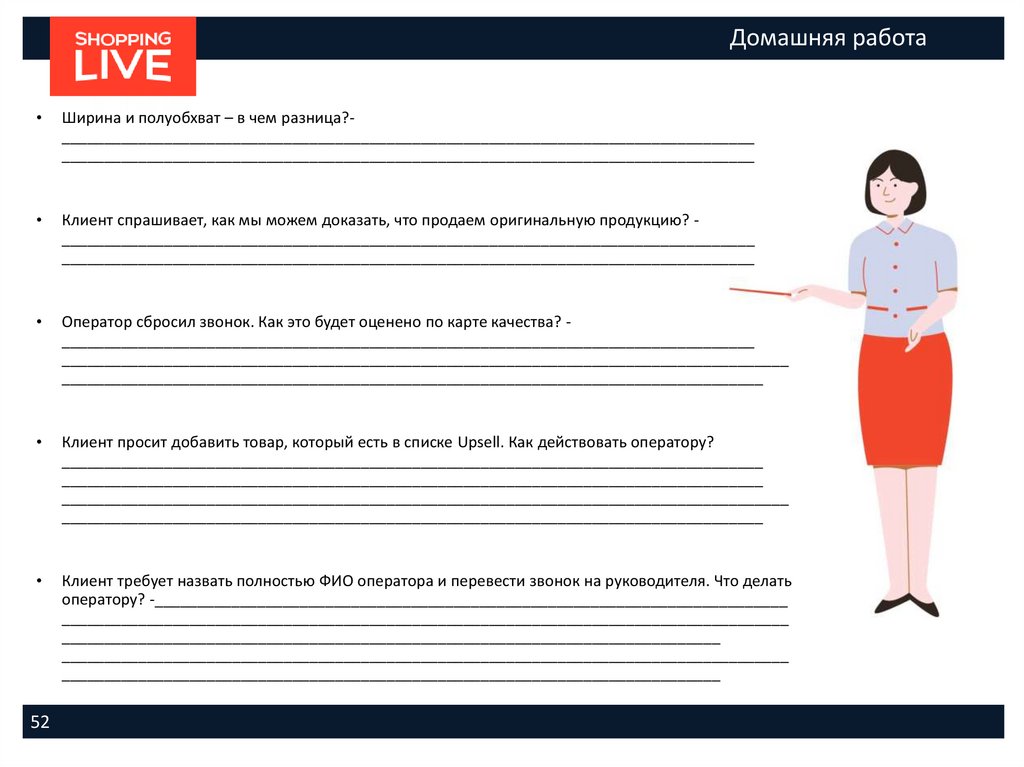 SHOPPING
LIVE

Домашняя работа

• Ширина и полуобхват – в чем разница?-
____
____

• Клиент спрашивает, как мы можем доказать, что продаем оригинальную продукцию? -
____
____

• Оператор сбросил звонок. Как это будет оценено по карте качества? -
____
____
____

• Клиент просит добавить товар, который есть в списке Upsell. Как действовать оператору?
____
____
____
____

• Клиент требует назвать полностью ФИО оператора и перевести звонок на руководителя. Что делать оператору? -____
____
____
____
____

52